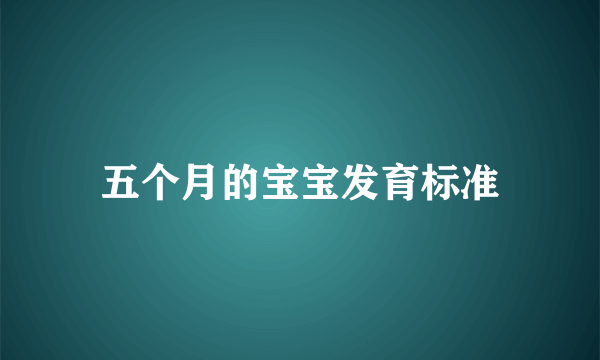 五个月的宝宝发育标准